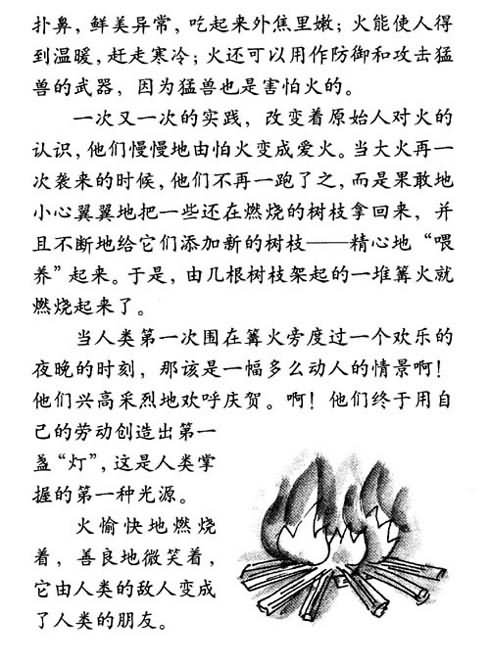 扑鼻，鲜美异常，吃起来外焦里嫩；火能使人得到温暖，赶走寒冷；火还可以用作防御和攻击猛兽的武器，因为猛兽也是害怕火的。

一次又一次的实践，改变着原始人对火的认识，他们慢慢地由怕火变成爱火。当大火再一次袭来的时候，他们不再一跑了之，而是果敢地小心翼翼地把一些还在燃烧的树枝拿回来，并且不断地给它们添加新的树枝——精心地“喂养”起来。于是，由几根树枝架起的一堆篝火就燃烧起来了。

当人类第一次围在篝火旁度过一个欢乐的夜晚的时刻，那该是一幅多么动人的情景啊！他们兴高采烈地欢呼庆贺。啊！他们终于用自己的劳动创造出第一盏“灯”，这是人类掌握的第一种光源。

火愉快地燃烧着，善良地微笑着，它由人类的敌人变成了人类的朋友。